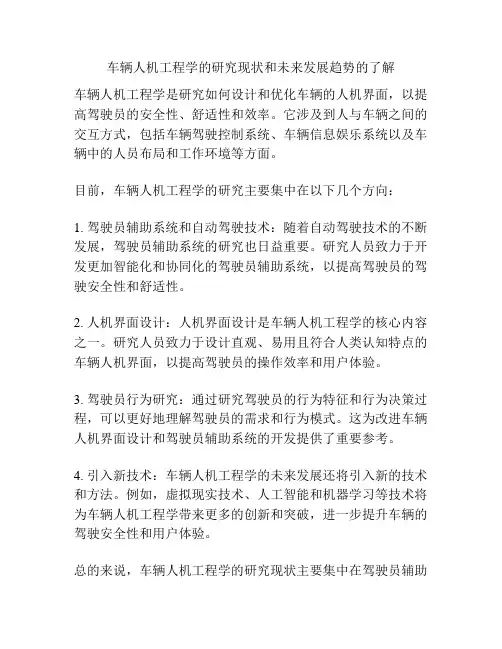 车辆人机工程学的研究现状和未来发展趋势的了解

车辆人机工程学是研究如何设计和优化车辆的人机界面，以提高驾驶员的安全性、舒适性和效率。它涉及到人与车辆之间的交互方式，包括车辆驾驶控制系统、车辆信息娱乐系统以及车辆中的人员布局和工作环境等方面。

目前，车辆人机工程学的研究主要集中在以下几个方向：

1. 驾驶员辅助系统和自动驾驶技术：随着自动驾驶技术的不断发展，驾驶员辅助系统的研究也日益重要。研究人员致力于开发更加智能化和协同化的驾驶员辅助系统，以提高驾驶员的驾驶安全性和舒适性。

2. 人机界面设计：人机界面设计是车辆人机工程学的核心内容之一。研究人员致力于设计直观、易用且符合人类认知特点的车辆人机界面，以提高驾驶员的操作效率和用户体验。

3. 驾驶员行为研究：通过研究驾驶员的行为特征和行为决策过程，可以更好地理解驾驶员的需求和行为模式。这为改进车辆人机界面设计和驾驶员辅助系统的开发提供了重要参考。

4. 引入新技术：车辆人机工程学的未来发展还将引入新的技术和方法。例如，虚拟现实技术、人工智能和机器学习等技术将为车辆人机工程学带来更多的创新和突破，进一步提升车辆的驾驶安全性和用户体验。

总的来说，车辆人机工程学的研究现状主要集中在驾驶员辅助